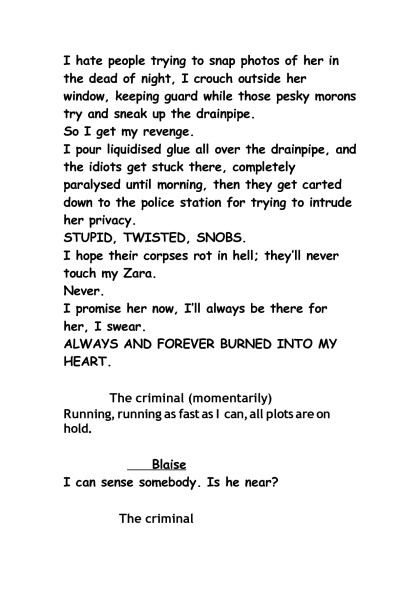 I hate people trying to snap photos of her in the dead of night, I crouch outside her window, keeping guard while those pesky morons try and sneak up the drainpipe.
So I get my revenge.
I pour liquidised glue all over the drainpipe, and the idiots get stuck there, completely paralysed until morning, then they get carted down to the police station for trying to intrude her privacy.
STUPID, TWISTED, SNOBS.
I hope their corpses rot in hell; they'll never touch my Zara.
Never.
I promise her now, I'll always be there for her, I swear.
ALWAYS AND FOREVER BURNED INTO MY HEART.

The criminal (momentarily)
Running, running as fast as I can, all plots are on hold.

Blaise
I can sense somebody. Is he near?

The criminal